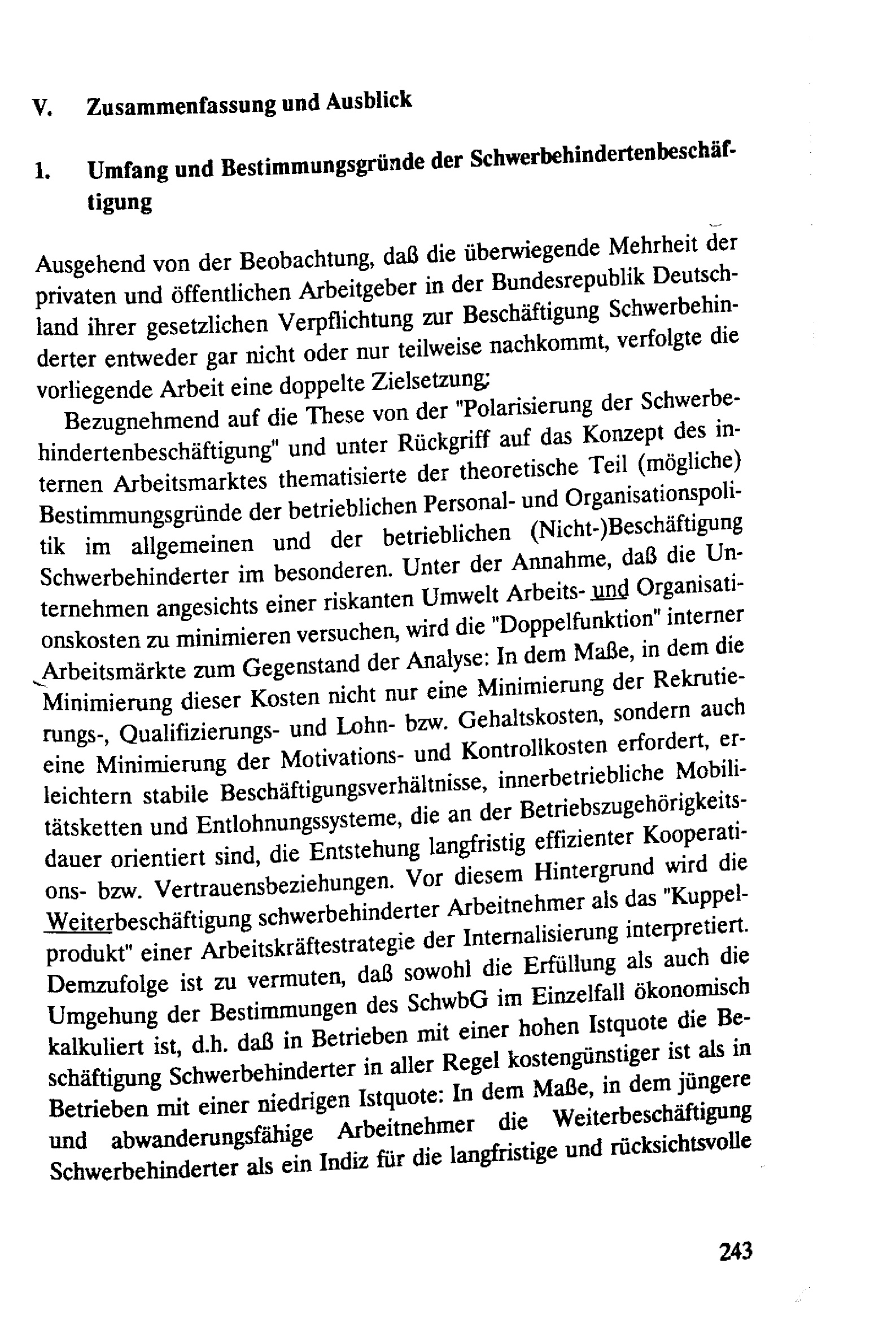 V. Zusammenfassung und Ausblick

1. Umfang und Bestimmungsgründe der Schwerbehindertenbeschäftigung

Ausgehend von der Beobachtung, daß die überwiegende Mehrheit der privaten und öffentlichen Arbeitgeber in der Bundesrepublik Deutschland ihrer gesetzlichen Verpflichtung zur Beschäftigung Schwerbehinderter entweder gar nicht oder nur teilweise nachkommt, verfolgte die vorliegende Arbeit eine doppelte Zielsetzung:

Bezugnehmend auf die These von der "Polarisierung der Schwerbehindertenbeschäftigung" und unter Rückgriff auf das Konzept des internen Arbeitsmarktes thematisierte der theoretische Teil (mögliche) Bestimmungsgründe der betrieblichen Personal- und Organisationspolitik im allgemeinen und der betrieblichen (Nicht-)Beschäftigung Schwerbehinderter im besonderen. Unter der Annahme, daß die Unternehmen angesichts einer riskanten Umwelt Arbeits- und Organisationskosten zu minimieren versuchen, wird die "Doppelfunktion" interner Arbeitsmärkte zum Gegenstand der Analyse: In dem Maße, in dem die Minimierung dieser Kosten nicht nur eine Minimierung der Rekrutierungs-, Qualifizierungs- und Lohn- bzw. Gehaltskosten, sondern auch eine Minimierung der Motivations- und Kontrollkosten erfordert, erleichtern stabile Beschäftigungsverhältnisse, innerbetriebliche Mobilitätsketten und Entlohnungssysteme, die an der Betriebszugehörigkeitsdauer orientiert sind, die Entstehung langfristig effizienter Kooperations- bzw. Vertrauensbeziehungen. Vor diesem Hintergrund wird die Weiterbeschäftigung schwerbehinderter Arbeitnehmer als das "Kuppelprodukt" einer Arbeitskräftestrategie der Internalisierung interpretiert. Demzufolge ist zu vermuten, daß sowohl die Erfüllung als auch die Umgehung der Bestimmungen des SchwbG im Einzelfall ökonomisch kalkuliert ist, d.h. daß in Betrieben mit einer hohen Istquote die Beschäftigung Schwerbehinderter in aller Regel kostengünstiger ist als in Betrieben mit einer niedrigen Istquote: In dem Maße, in dem jüngere und abwanderungsfähige Arbeitnehmer die Weiterbeschäftigung Schwerbehinderter als ein Indiz für die langfristige und rücksichtsvolle

243